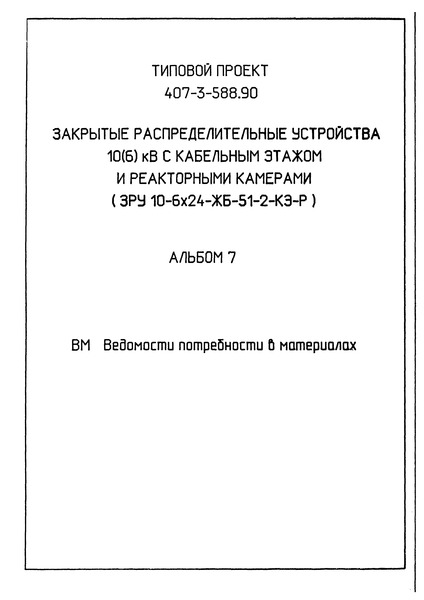 ТИПОВОЙ ПРОЕКТ
407-3-588.90

ЗАКРЫТЫЕ РАСПРЕДЕЛИТЕЛЬНЫЕ УСТРОЙСТВА
10(6) кВ С КАБЕЛЬНЫМ ЭТАЖОМ
И РЕАКТОРНЫМИ КАМЕРАМИ
( ЗРУ 10-6х24-ЖБ-51-2-КЭ-Р )

АЛЬБОМ 7

ВМ Ведомости потребности в материалах